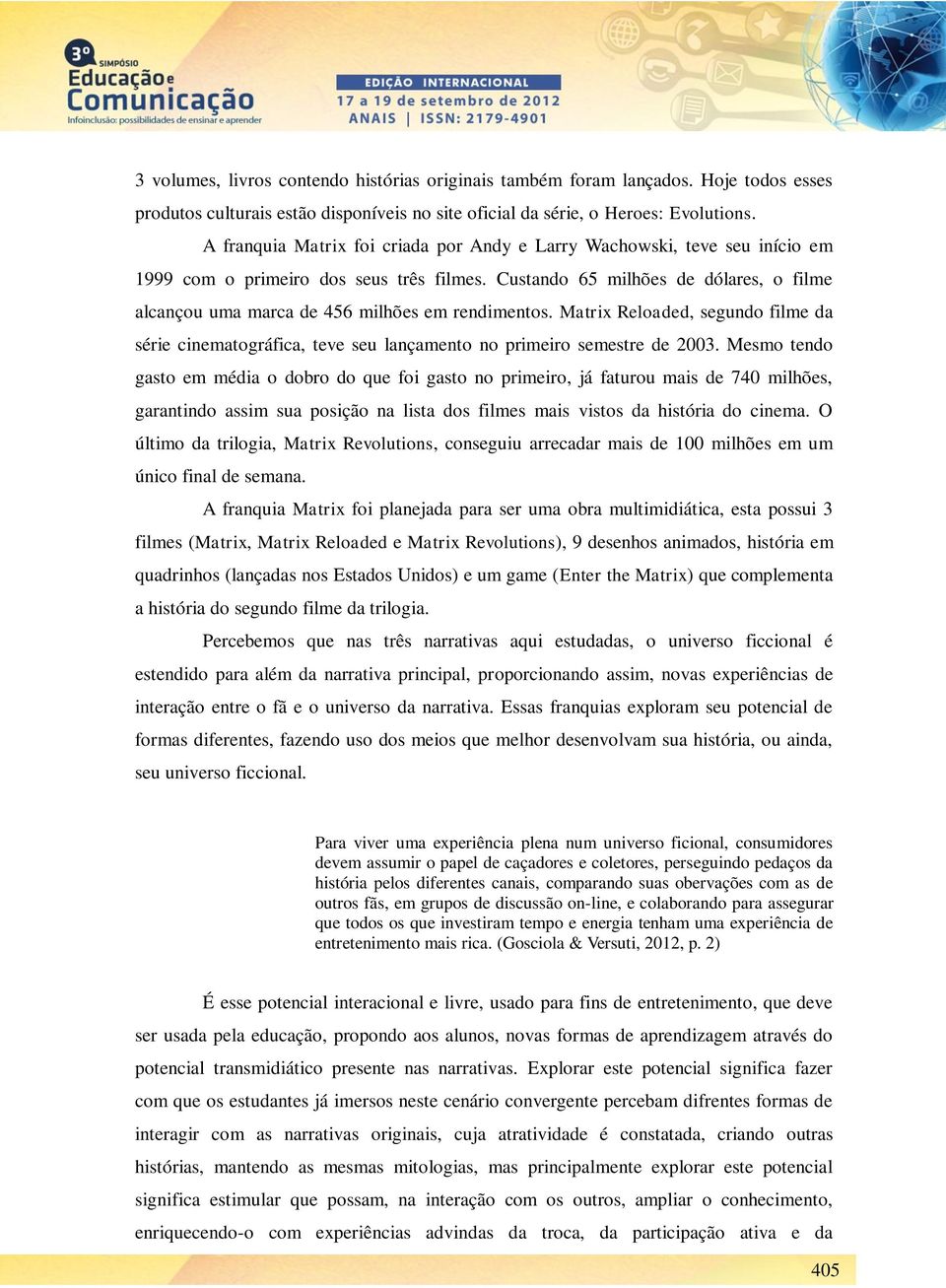 3º SIMPÓSIO
Educação e Comunicação
Infoinclusão: possibilidades de ensinar e aprender

EDIÇÃO INTERNACIONAL
17 a 19 de setembro de 2012
ANAIS | ISSN: 2179-4901

3 volumes, livros contendo histórias originais também foram lançados. Hoje todos esses produtos culturais estão disponíveis no site oficial da série, o Heroes: Evolutions.

A franquia Matrix foi criada por Andy e Larry Wachowski, teve seu início em 1999 com o primeiro dos seus três filmes. Custando 65 milhões de dólares, o filme alcançou uma marca de 456 milhões em rendimentos. Matrix Reloaded, segundo filme da série cinematográfica, teve seu lançamento no primeiro semestre de 2003. Mesmo tendo gasto em média o dobro do que foi gasto no primeiro, já faturou mais de 740 milhões, garantindo assim sua posição na lista dos filmes mais vistos da história do cinema. O último da trilogia, Matrix Revolutions, conseguiu arrecadar mais de 100 milhões em um único final de semana.

A franquia Matrix foi planejada para ser uma obra multimidiática, esta possui 3 filmes (Matrix, Matrix Reloaded e Matrix Revolutions), 9 desenhos animados, história em quadrinhos (lançadas nos Estados Unidos) e um game (Enter the Matrix) que complementa a história do segundo filme da trilogia.

Percebemos que nas três narrativas aqui estudadas, o universo ficcional é estendido para além da narrativa principal, proporcionando assim, novas experiências de interação entre o fã e o universo da narrativa. Essas franquias exploram seu potencial de formas diferentes, fazendo uso dos meios que melhor desenvolvam sua história, ou ainda, seu universo ficcional.

Para viver uma experiência plena num universo ficional, consumidores devem assumir o papel de caçadores e coletores, perseguindo pedaços da história pelos diferentes canais, comparando suas obervações com as de outros fãs, em grupos de discussão on-line, e colaborando para assegurar que todos os que investiram tempo e energia tenham uma experiência de entretenimento mais rica. (Gosciola & Versuti, 2012, p. 2)

É esse potencial interacional e livre, usado para fins de entretenimento, que deve ser usada pela educação, propondo aos alunos, novas formas de aprendizagem através do potencial transmidiático presente nas narrativas. Explorar este potencial significa fazer com que os estudantes já imersos neste cenário convergente percebam difrentes formas de interagir com as narrativas originais, cuja atratividade é constatada, criando outras histórias, mantendo as mesmas mitologias, mas principalmente explorar este potencial significa estimular que possam, na interação com os outros, ampliar o conhecimento, enriquecendo-o com experiências advindas da troca, da participação ativa e da

405